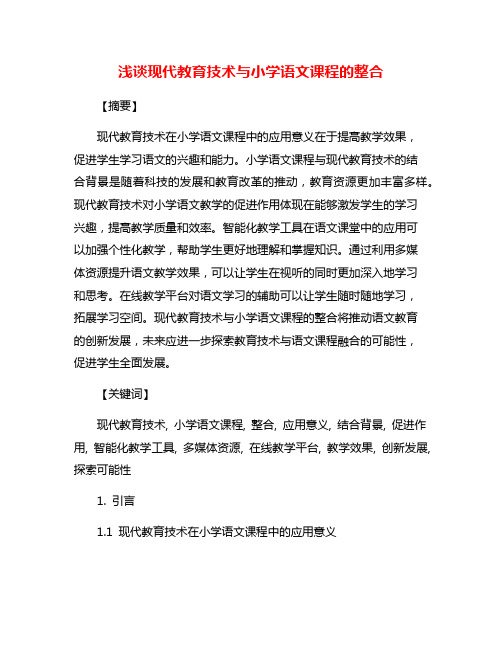 浅谈现代教育技术与小学语文课程的整合

【摘要】

现代教育技术在小学语文课程中的应用意义在于提高教学效果，促进学生学习语文的兴趣和能力。小学语文课程与现代教育技术的结合背景是随着科技的发展和教育改革的推动，教育资源更加丰富多样。现代教育技术对小学语文教学的促进作用体现在能够激发学生的学习兴趣，提高教学质量和效率。智能化教学工具在语文课堂中的应用可以加强个性化教学，帮助学生更好地理解和掌握知识。通过利用多媒体资源提升语文教学效果，可以让学生在视听的同时更加深入地学习和思考。在线教学平台对语文学习的辅助可以让学生随时随地学习，拓展学习空间。现代教育技术与小学语文课程的整合将推动语文教育的创新发展，未来应进一步探索教育技术与语文课程融合的可能性，促进学生全面发展。

【关键词】

现代教育技术, 小学语文课程, 整合, 应用意义, 结合背景, 促进作用, 智能化教学工具, 多媒体资源, 在线教学平台, 教学效果, 创新发展, 探索可能性

1. 引言

1.1 现代教育技术在小学语文课程中的应用意义